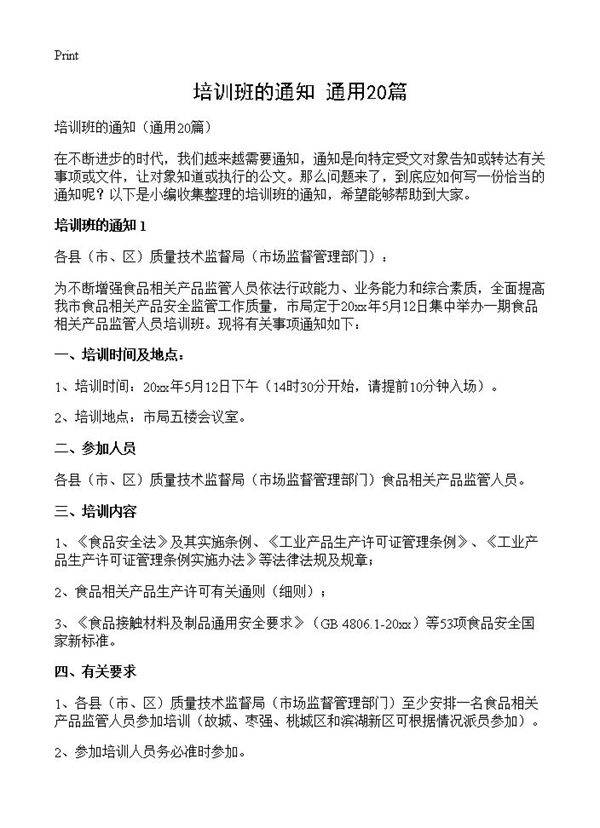 Print

培训班的通知 通用20篇

培训班的通知（通用20篇）

在不断进步的时代，我们越来越需要通知，通知是向特定受文对象告知或转达有关事项或文件，让对象知道或执行的公文。那么问题来了，到底应如何写一份恰当的通知呢？以下是小编收集整理的培训班的通知，希望能够帮助到大家。

培训班的通知 1

各县（市、区）质量技术监督局（市场监督管理部门）：

为不断增强食品相关产品监管人员依法行政能力、业务能力和综合素质，全面提高我市食品相关产品安全监管工作质量，市局定于20xx年5月12日集中举办一期食品相关产品监管人员培训班。现将有关事项通知如下：

一、培训时间及地点：

1、培训时间：20xx年5月12日下午（14时30分开始，请提前10分钟入场）。

2、培训地点：市局五楼会议室。

二、参加人员

各县（市、区）质量技术监督局（市场监督管理部门）食品相关产品监管人员。

三、培训内容

1、《食品安全法》及其实施条例、《工业产品生产许可证管理条例》、《工业产品生产许可证管理条例实施办法》等法律法规及规章；

2、食品相关产品生产许可有关通则（细则）；

3、《食品接触材料及制品通用安全要求》（GB 4806.1-20xx）等53项食品安全国家新标准。

四、有关要求

1、各县（市、区）质量技术监督局（市场监督管理部门）至少安排一名食品相关产品监管人员参加培训（故城、枣强、桃城区和滨湖新区可根据情况派员参加）。

2、参加培训人员务必准时参加。